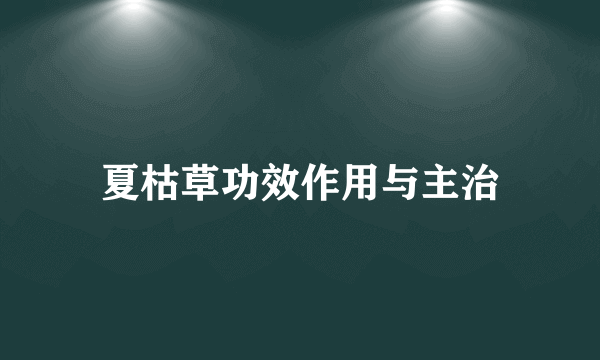 夏枯草功效作用与主治